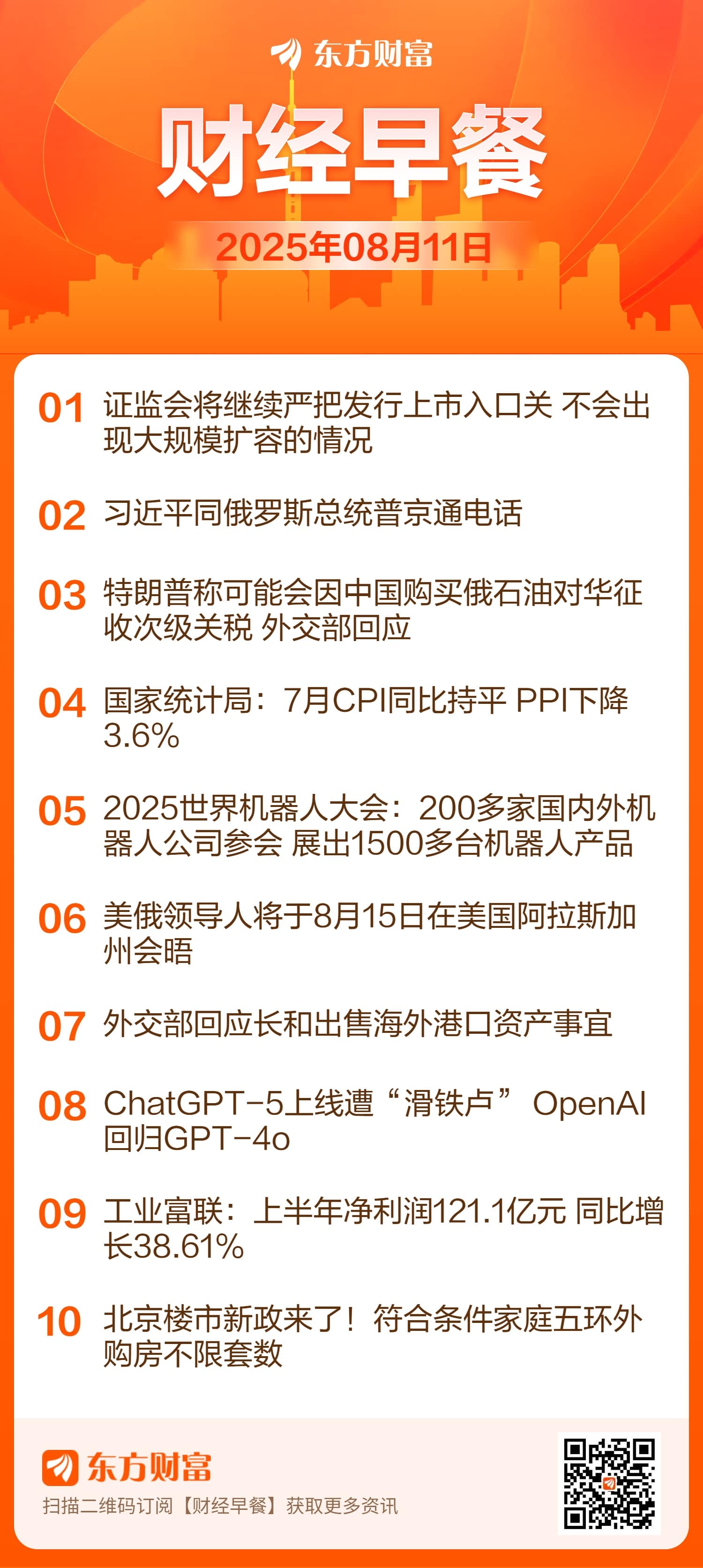 东方财富

财经早餐

2025年08月11日

01 证监会将继续严把发行上市入口关 不会出现大规模扩容的情况

02 习近平同俄罗斯总统普京通电话

03 特朗普称可能会因中国购买俄石油对华征收次级关税 外交部回应

04 国家统计局：7月CPI同比持平 PPI下降3.6%

05 2025世界机器人大会：200多家国内外机器人公司参会 展出1500多台机器人产品

06 美俄领导人将于8月15日在美国阿拉斯加州会晤

07 外交部回应长和出售海外港口资产事宜

08 ChatGPT-5上线遭“滑铁卢” OpenAI回归GPT-4o

09 工业富联：上半年净利润121.1亿元 同比增长38.61%

10 北京楼市新政来了！符合条件家庭五环外购房不限套数

东方财富

扫描二维码订阅【财经早餐】获取更多资讯